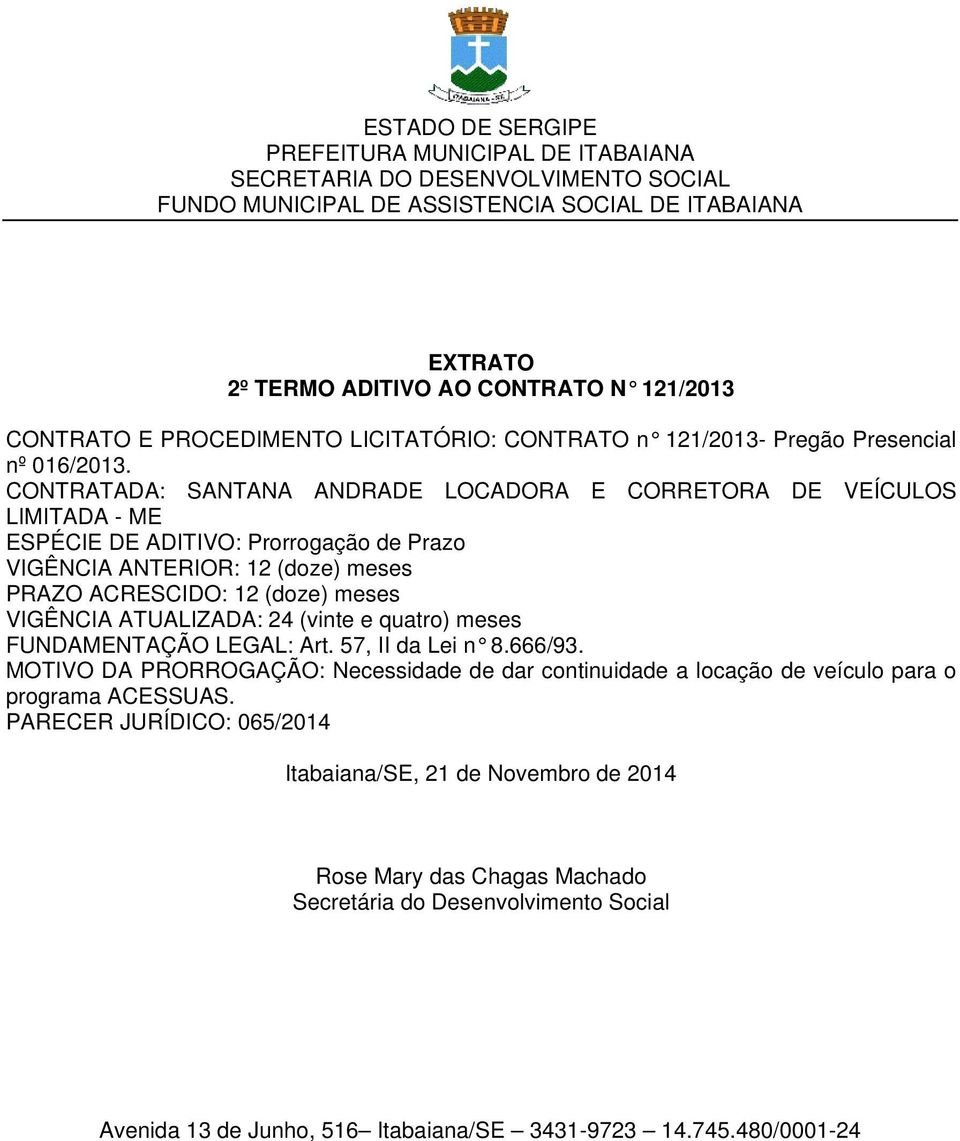 ITABAIANA - SE

ESTADO DE SERGIPE
PREFEITURA MUNICIPAL DE ITABAIANA
SECRETARIA DO DESENVOLVIMENTO SOCIAL
FUNDO MUNICIPAL DE ASSISTENCIA SOCIAL DE ITABAIANA

EXTRATO
2º TERMO ADITIVO AO CONTRATO N° 121/2013

CONTRATO E PROCEDIMENTO LICITATÓRIO: CONTRATO n° 121/2013- Pregão Presencial nº 016/2013.
CONTRATADA: SANTANA ANDRADE LOCADORA E CORRETORA DE VEÍCULOS LIMITADA - ME
ESPÉCIE DE ADITIVO: Prorrogação de Prazo
VIGÊNCIA ANTERIOR: 12 (doze) meses
PRAZO ACRESCIDO: 12 (doze) meses
VIGÊNCIA ATUALIZADA: 24 (vinte e quatro) meses
FUNDAMENTAÇÃO LEGAL: Art. 57, II da Lei n° 8.666/93.
MOTIVO DA PRORROGAÇÃO: Necessidade de dar continuidade a locação de veículo para o programa ACESSUAS.
PARECER JURÍDICO: 065/2014

Itabaiana/SE, 21 de Novembro de 2014

Rose Mary das Chagas Machado
Secretária do Desenvolvimento Social

Avenida 13 de Junho, 516– Itabaiana/SE – 3431-9723 – 14.745.480/0001-24